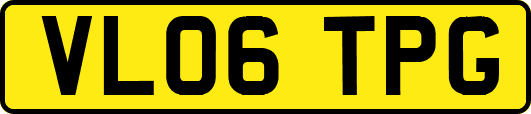 VL06 TPG